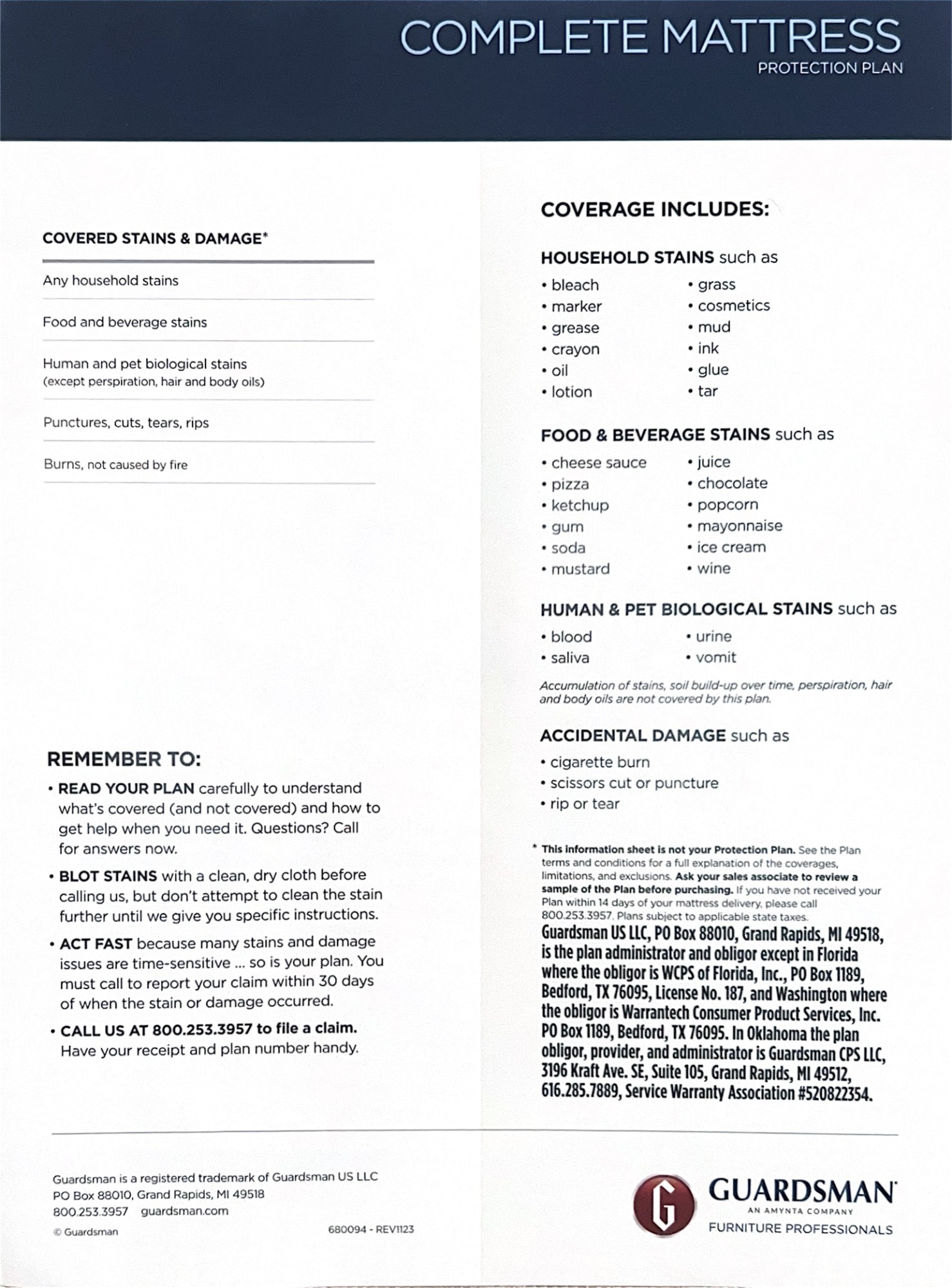 COMPLETE MATTRESS
PROTECTION PLAN

COVERED STAINS & DAMAGE*

Any household stains

Food and beverage stains

Human and pet biological stains (except perspiration, hair and body oils)

Punctures, cuts, tears, rips

Burns, not caused by fire

REMEMBER TO:

• READ YOUR PLAN carefully to understand what's covered (and not covered) and how to get help when you need it. Questions? Call for answers now.

• BLOT STAINS with a clean, dry cloth before calling us, but don't attempt to clean the stain further until we give you specific instructions.

• ACT FAST because many stains and damage issues are time-sensitive ... so is your plan. You must call to report your claim within 30 days of when the stain or damage occurred.

• CALL US AT 800.253.3957 to file a claim. Have your receipt and plan number handy.

COVERAGE INCLUDES:

HOUSEHOLD STAINS such as

• bleach
• marker
• grease
• crayon
• oil
• lotion
• grass
• cosmetics
• mud
• ink
• glue
• tar

FOOD & BEVERAGE STAINS such as

• cheese sauce
• pizza
• ketchup
• gum
• soda
• mustard
• juice
• chocolate
• popcorn
• mayonnaise
• ice cream
• wine

HUMAN & PET BIOLOGICAL STAINS such as

• blood
• saliva
• urine
• vomit

Accumulation of stains, soil build-up over time, perspiration, hair and body oils are not covered by this plan.

ACCIDENTAL DAMAGE such as

• cigarette burn
• scissors cut or puncture
• rip or tear

* This information sheet is not your Protection Plan. See the Plan terms and conditions for a full explanation of the coverages, limitations, and exclusions. Ask your sales associate to review a sample of the Plan before purchasing. If you have not received your Plan within 14 days of your mattress delivery, please call 800.253.3957. Plans subject to applicable state taxes.
Guardsman US LLC, PO Box 88010, Grand Rapids, MI 49518, is the plan administrator and obligor except in Florida where the obligor is WCPS of Florida, Inc., PO Box 1189, Bedford, TX 76095, License No. 187, and Washington where the obligor is Warrantech Consumer Product Services, Inc. PO Box 1189, Bedford, TX 76095. In Oklahoma the plan obligor, provider, and administrator is Guardsman CPS LLC, 3196 Kraft Ave. SE, Suite 105, Grand Rapids, MI 49512, 616.285.7889, Service Warranty Association #520822354.

Guardsman is a registered trademark of Guardsman US LLC
PO Box 88010, Grand Rapids, MI 49518
800.253.3957 guardsman.com
© Guardsman

680094 - REV1123

G GUARDSMAN
AN AMYNTA COMPANY
FURNITURE PROFESSIONALS